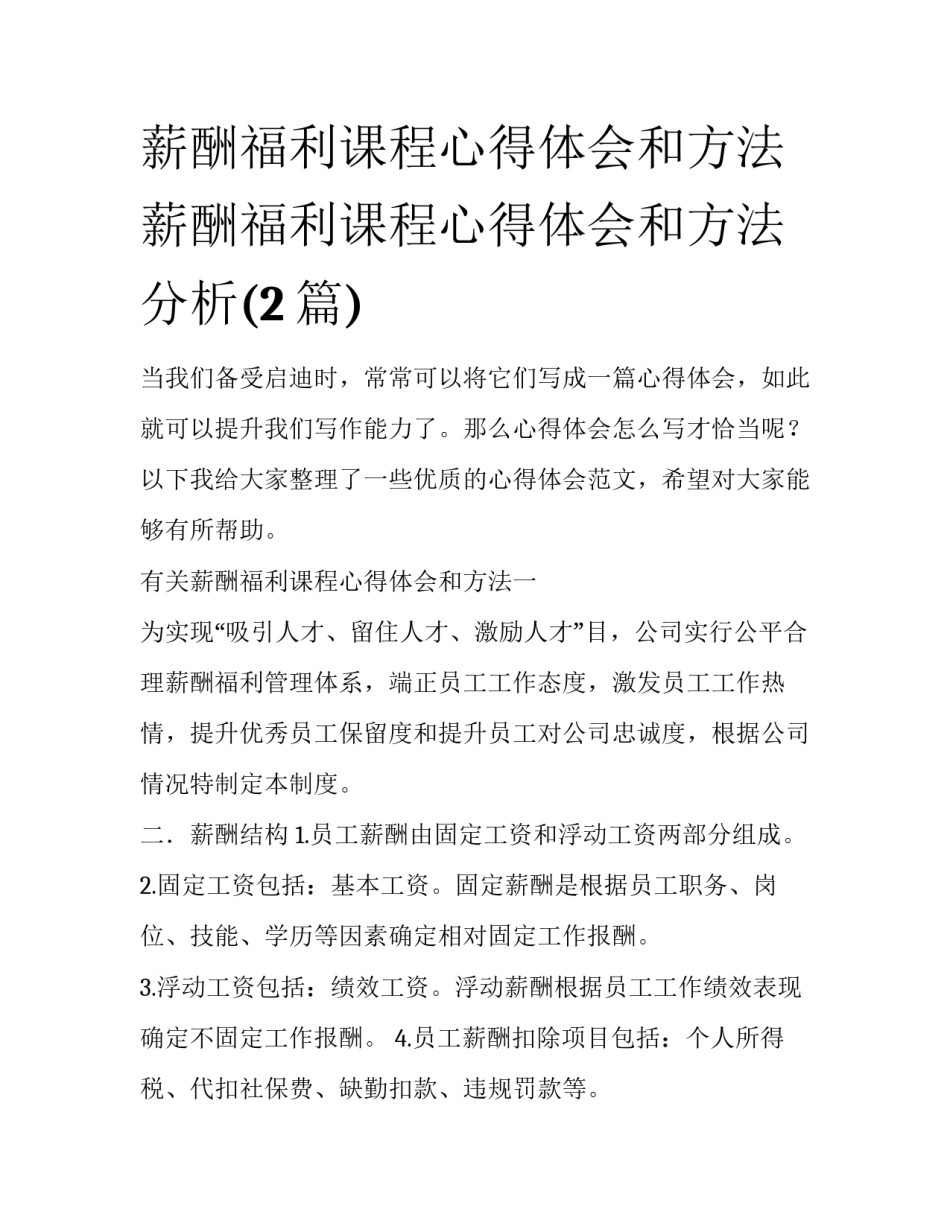 薪酬福利课程心得体会和方法 薪酬福利课程心得体会和方法分析(2 篇)

当我们备受启迪时，常常可以将它们写成一篇心得体会，如此就可以提升我们写作能力了。那么心得体会怎么写才恰当呢？以下我给大家整理了一些优质的心得体会范文，希望对大家能够有所帮助。

有关薪酬福利课程心得体会和方法一

为实现“吸引人才、留住人才、激励人才”目，公司实行公平合理薪酬福利管理体系，端正员工工作态度，激发员工工作热情，提升优秀员工保留度和提升员工对公司忠诚度，根据公司情况特制定本制度。

二．薪酬结构 1.员工薪酬由固定工资和浮动工资两部分组成。

2.固定工资包括：基本工资。固定薪酬是根据员工职务、岗位、技能、学历等因素确定相对固定工作报酬。

3.浮动工资包括：绩效工资。浮动薪酬根据员工工作绩效表现确定不固定工作报酬。 4.员工薪酬扣除项目包括：个人所得税、代扣社保费、缺勤扣款、违规罚款等。